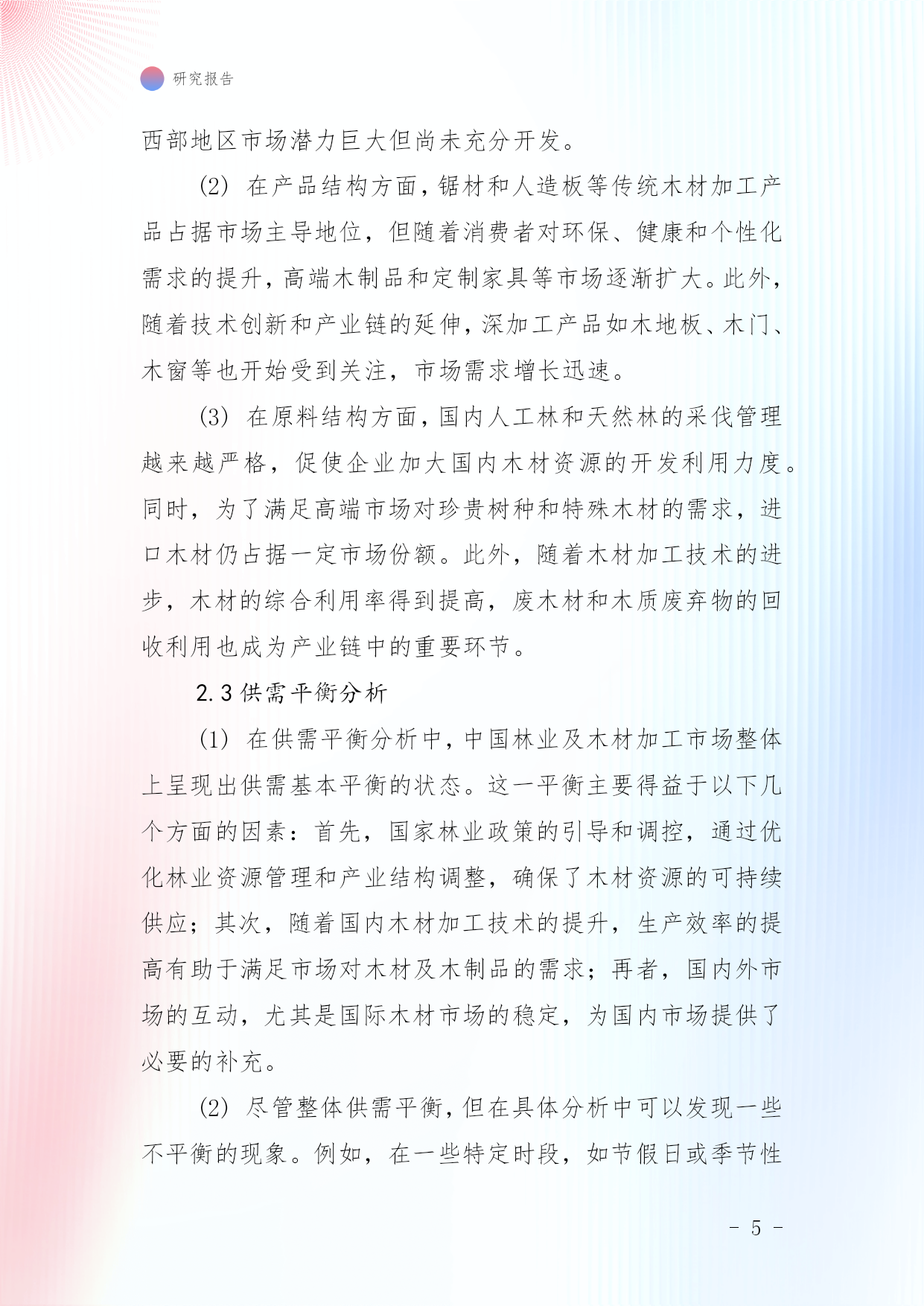 研究报告

西部地区市场潜力巨大但尚未充分开发。

(2) 在产品结构方面，锯材和人造板等传统木材加工产品占据市场主导地位，但随着消费者对环保、健康和个性化需求的提升，高端木制品和定制家具等市场逐渐扩大。此外，随着技术创新和产业链的延伸，深加工产品如木地板、木门、木窗等也开始受到关注，市场需求增长迅速。

(3) 在原料结构方面，国内人工林和天然林的采伐管理越来越严格，促使企业加大国内木材资源的开发利用力度。同时，为了满足高端市场对珍贵树种和特殊木材的需求，进口木材仍占据一定市场份额。此外，随着木材加工技术的进步，木材的综合利用率得到提高，废木材和木质废弃物的回收利用也成为产业链中的重要环节。

2.3 供需平衡分析

(1) 在供需平衡分析中，中国林业及木材加工市场整体上呈现出供需基本平衡的状态。这一平衡主要得益于以下几个方面的因素：首先，国家林业政策的引导和调控，通过优化林业资源管理和产业结构调整，确保了木材资源的可持续供应；其次，随着国内木材加工技术的提升，生产效率的提高有助于满足市场对木材及木制品的需求；再者，国内外市场的互动，尤其是国际木材市场的稳定，为国内市场提供了必要的补充。

(2) 尽管整体供需平衡，但在具体分析中可以发现一些不平衡的现象。例如，在一些特定时段，如节假日或季节性

- 5 -